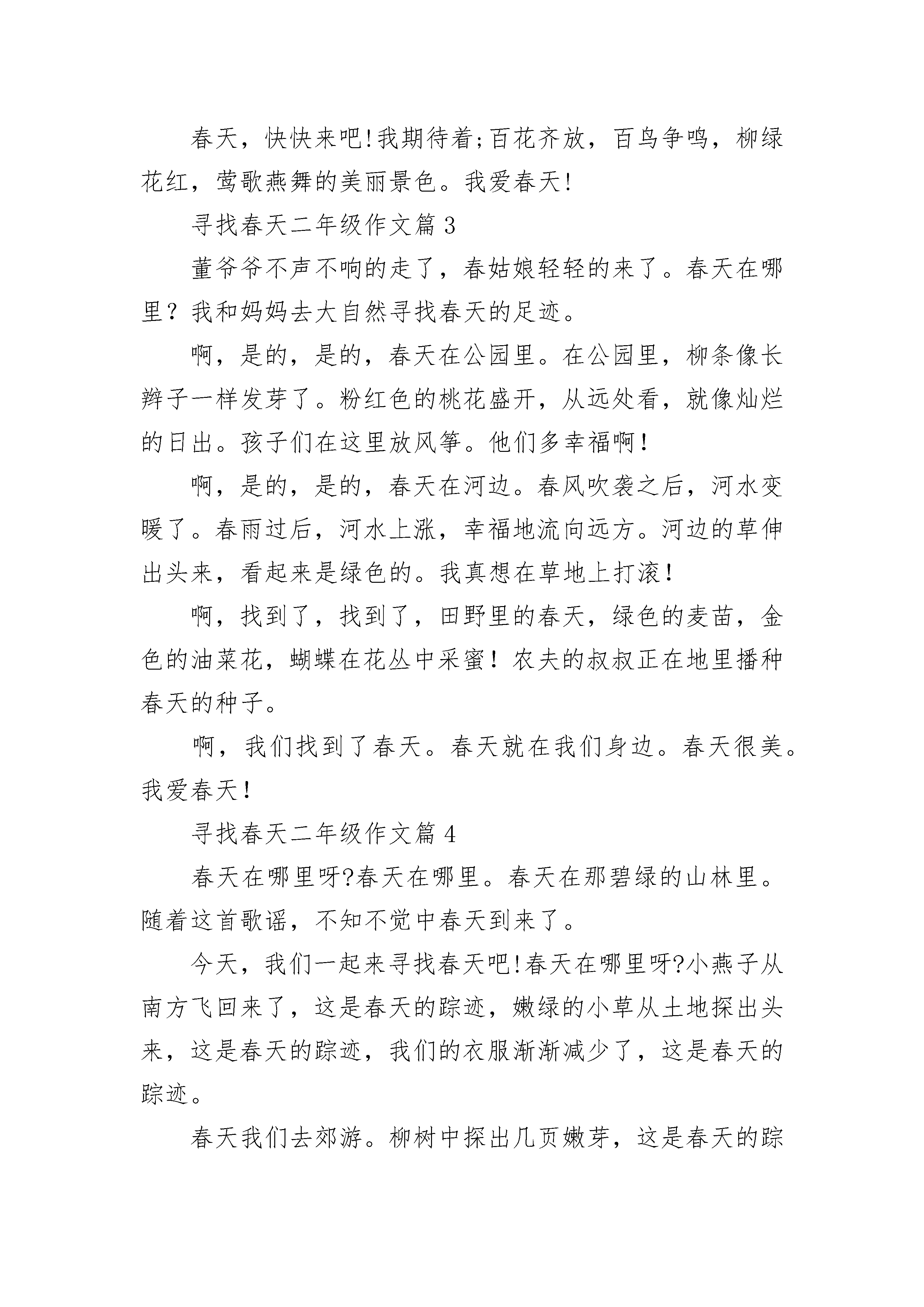 春天，快快来吧!我期待着;百花齐放，百鸟争鸣，柳绿花红，莺歌燕舞的美丽景色。我爱春天!

寻找春天二年级作文篇 3

董爷爷不声不响的走了，春姑娘轻轻的来了。春天在哪里？我和妈妈去大自然寻找春天的足迹。

啊，是的，是的，春天在公园里。在公园里，柳条像长辫子一样发芽了。粉红色的桃花盛开，从远处看，就像灿烂的日出。孩子们在这里放风筝。他们多幸福啊！

啊，是的，是的，春天在河边。春风吹袭之后，河水变暖了。春雨过后，河水上涨，幸福地流向远方。河边的草伸出头来，看起来是绿色的。我真想在草地上打滚！

啊，找到了，找到了，田野里的春天，绿色的麦苗，金色的油菜花，蝴蝶在花丛中采蜜！农夫的叔叔正在地里播种春天的种子。

啊，我们找到了春天。春天就在我们身边。春天很美。我爱春天！

寻找春天二年级作文篇 4

春天在哪里呀?春天在哪里。春天在那碧绿的山林里。随着这首歌谣，不知不觉中春天到来了。

今天，我们一起来寻找春天吧!春天在哪里呀?小燕子从南方飞回来了，这是春天的踪迹，嫩绿的小草从土地探出头来，这是春天的踪迹，我们的衣服渐渐减少了，这是春天的踪迹。

春天我们去郊游。柳树中探出几页嫩芽，这是春天的踪